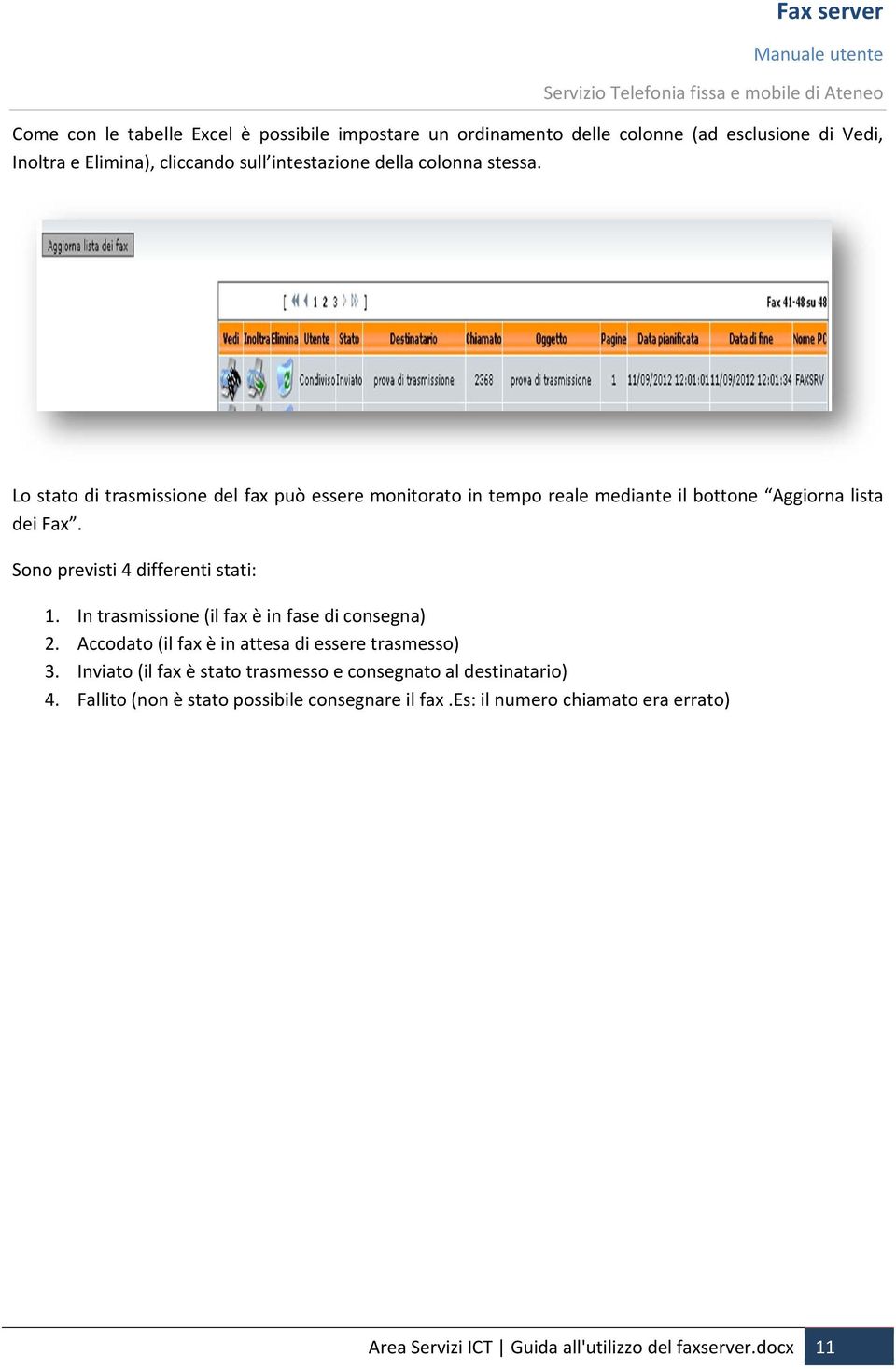 Fax server

Manuale utente

Servizio Telefonia fissa e mobile di Ateneo

Come con le tabelle Excel è possibile impostare un ordinamento delle colonne (ad esclusione di Vedi, Inoltra e Elimina), cliccando sull'intestazione della colonna stessa.

Aggiorna lista dei fax

[ 1 2 3 ]

Fax 41-48 su 48

| Vedi | Inoltra | Elimina | Utente | Stato | Destinatario | Chiamato | Oggetto | Pagine | Data pianificata | Data di fine | Nome PC |
|---|---|---|---|---|---|---|---|---|---|---|---|
| | | | Condiviso | Inviato | prova di trasmissione | 2368 | prova di trasmissione | 1 | 11/09/2012 12:01:01 | 11/09/2012 12:01:34 | FAXSRV |

Lo stato di trasmissione del fax può essere monitorato in tempo reale mediante il bottone "Aggiorna lista dei Fax".

Sono previsti 4 differenti stati:

1. In trasmissione (il fax è in fase di consegna)
2. Accodato (il fax è in attesa di essere trasmesso)
3. Inviato (il fax è stato trasmesso e consegnato al destinatario)
4. Fallito (non è stato possibile consegnare il fax .Es: il numero chiamato era errato)

Area Servizi ICT | Guida all'utilizzo del faxserver.docx 11